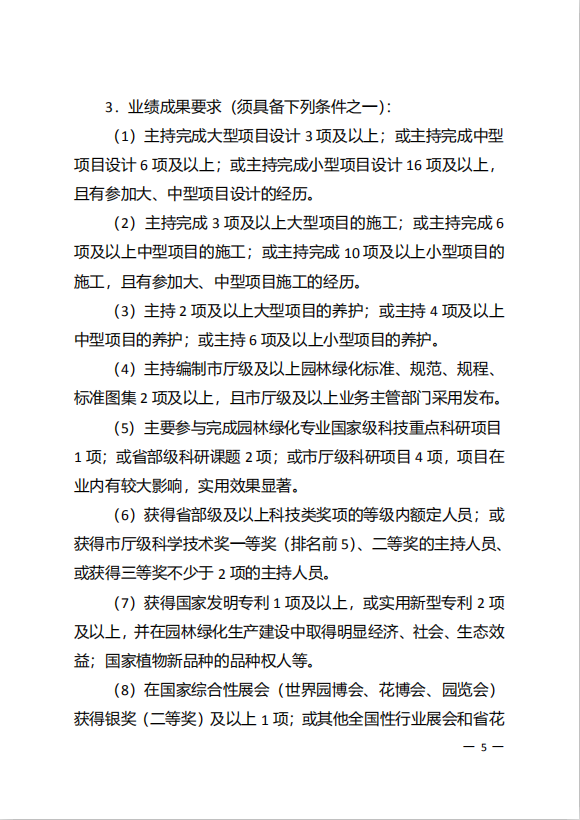 3．业绩成果要求（须具备下列条件之一）：

（1）主持完成大型项目设计 3 项及以上；或主持完成中型项目设计 6 项及以上；或主持完成小型项目设计 16 项及以上，且有参加大、中型项目设计的经历。

（2）主持完成 3 项及以上大型项目的施工；或主持完成 6 项及以上中型项目的施工；或主持完成 10 项及以上小型项目的施工，且有参加大、中型项目施工的经历。

（3）主持 2 项及以上大型项目的养护；或主持 4 项及以上中型项目的养护；或主持 6 项及以上小型项目的养护。

（4）主持编制市厅级及以上园林绿化标准、规范、规程、标准图集 2 项及以上，且市厅级及以上业务主管部门采用发布。

（5）主要参与完成园林绿化专业国家级科技重点科研项目 1 项；或省部级科研课题 2 项；或市厅级科研项目 4 项，项目在业内有较大影响，实用效果显著。

（6）获得省部级及以上科技类奖项的等级内额定人员；或获得市厅级科学技术奖一等奖（排名前 5）、二等奖的主持人员、或获得三等奖不少于 2 项的主持人员。

（7）获得国家发明专利 1 项及以上，或实用新型专利 2 项及以上，并在园林绿化生产建设中取得明显经济、社会、生态效益；国家植物新品种的品种权人等。

（8）在国家综合性展会（世界园博会、花博会、园览会）获得银奖（二等奖）及以上 1 项；或其他全国性行业展会和省花

— 5 —